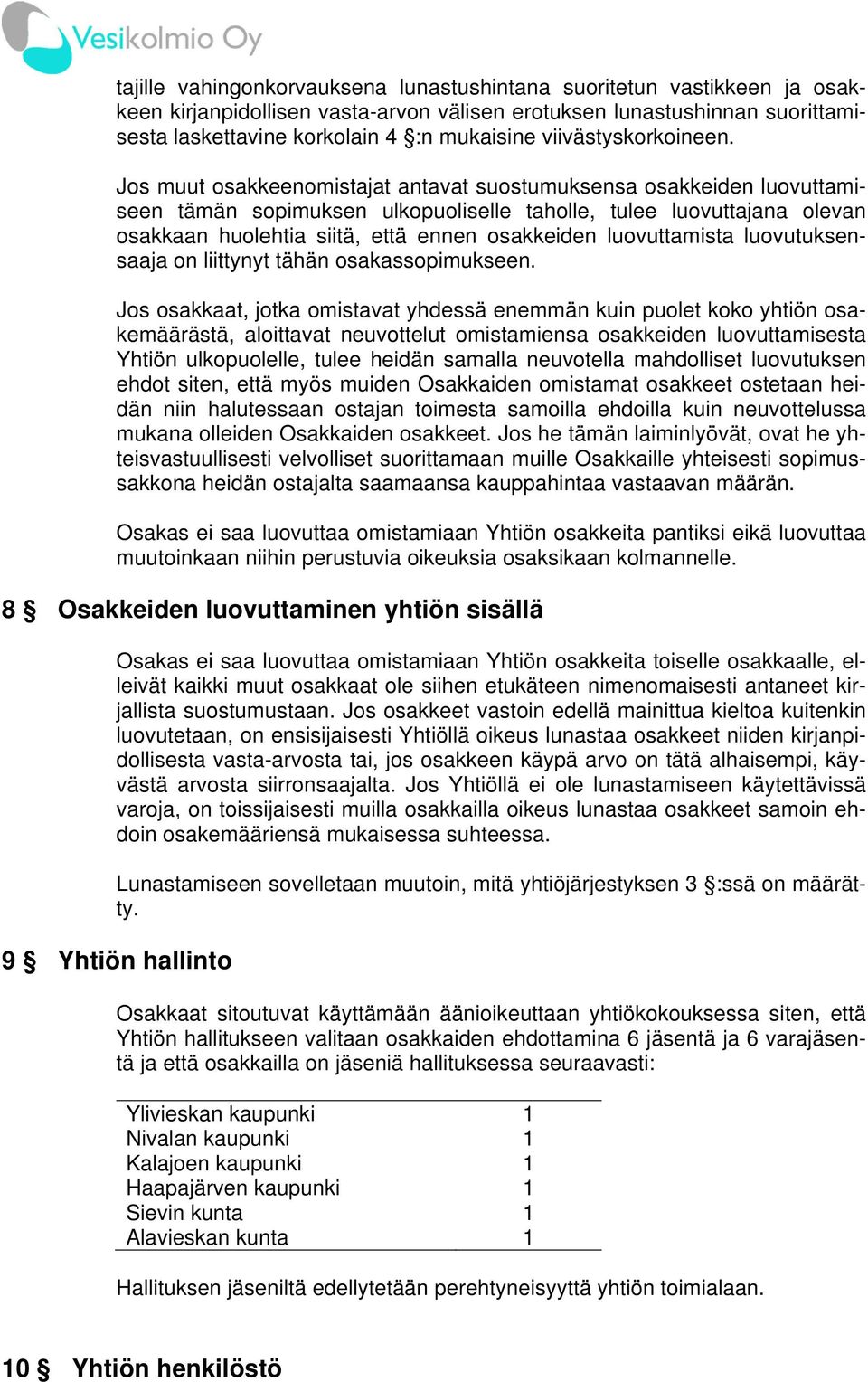 Vesikolmio Oy

tajille vahingonkorvauksena lunastushintana suoritetun vastikkeen ja osakkeen kirjanpidollisen vasta-arvon välisen erotuksen lunastushinnan suorittamisesta laskettavine korkolain 4 §:n mukaisine viivästyskorkoineen.

Jos muut osakkeenomistajat antavat suostumuksensa osakkeiden luovuttamiseen tämän sopimuksen ulkopuoliselle taholle, tulee luovuttajana olevan osakkaan huolehtia siitä, että ennen osakkeiden luovuttamista luovutuksensaaja on liittynyt tähän osakassopimukseen.

Jos osakkaat, jotka omistavat yhdessä enemmän kuin puolet koko yhtiön osakemäärästä, aloittavat neuvottelut omistamiensa osakkeiden luovuttamisesta Yhtiön ulkopuolelle, tulee heidän samalla neuvotella mahdolliset luovutuksen ehdot siten, että myös muiden Osakkaiden omistamat osakkeet ostetaan heidän niin halutessaan ostajan toimesta samoilla ehdoilla kuin neuvottelussa mukana olleiden Osakkaiden osakkeet. Jos he tämän laiminlyövät, ovat he yhteisvastuullisesti velvolliset suorittamaan muille Osakkaille yhteisesti sopimussakkona heidän ostajalta saamaansa kauppahintaa vastaavan määrän.

Osakas ei saa luovuttaa omistamiaan Yhtiön osakkeita pantiksi eikä luovuttaa muutoinkaan niihin perustuvia oikeuksia osaksikaan kolmannelle.

8 § Osakkeiden luovuttaminen yhtiön sisällä

Osakas ei saa luovuttaa omistamiaan Yhtiön osakkeita toiselle osakkaalle, elleivät kaikki muut osakkaat ole siihen etukäteen nimenomaisesti antaneet kirjallista suostumustaan. Jos osakkeet vastoin edellä mainittua kieltoa kuitenkin luovutetaan, on ensisijaisesti Yhtiöllä oikeus lunastaa osakkeet niiden kirjanpidollisesta vasta-arvosta tai, jos osakkeen käypä arvo on tätä alhaisempi, käyvästä arvosta siirronsaajalta. Jos Yhtiöllä ei ole lunastamiseen käytettävissä varoja, on toissijaisesti muilla osakkailla oikeus lunastaa osakkeet samoin ehdoin osakemääriensä mukaisessa suhteessa.

Lunastamiseen sovelletaan muutoin, mitä yhtiöjärjestyksen 3 §:ssä on määrätty.

9 § Yhtiön hallinto

Osakkaat sitoutuvat käyttämään äänioikeuttaan yhtiökokouksessa siten, että Yhtiön hallitukseen valitaan osakkaiden ehdottamina 6 jäsentä ja 6 varajäsentä ja että osakkailla on jäseniä hallituksessa seuraavasti:

| | |
|---|---|
| Ylivieskan kaupunki | 1 |
| Nivalan kaupunki | 1 |
| Kalajoen kaupunki | 1 |
| Haapajärven kaupunki | 1 |
| Sievin kunta | 1 |
| Alavieskan kunta | 1 |

Hallituksen jäseniltä edellytetään perehtyneisyyttä yhtiön toimialaan.

10 § Yhtiön henkilöstö